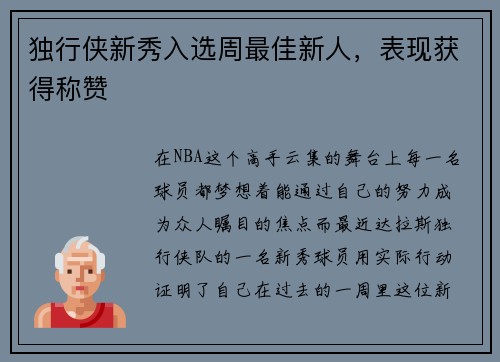 独行侠新秀入选周最佳新人，表现获得称赞

在NBA这个高手云集的舞台上每一名球员都梦想着能通过自己的努力成为众人瞩目的焦点而最近达拉斯独行侠队的一名新秀球员用实际行动证明了自己在过去的一周里这位新